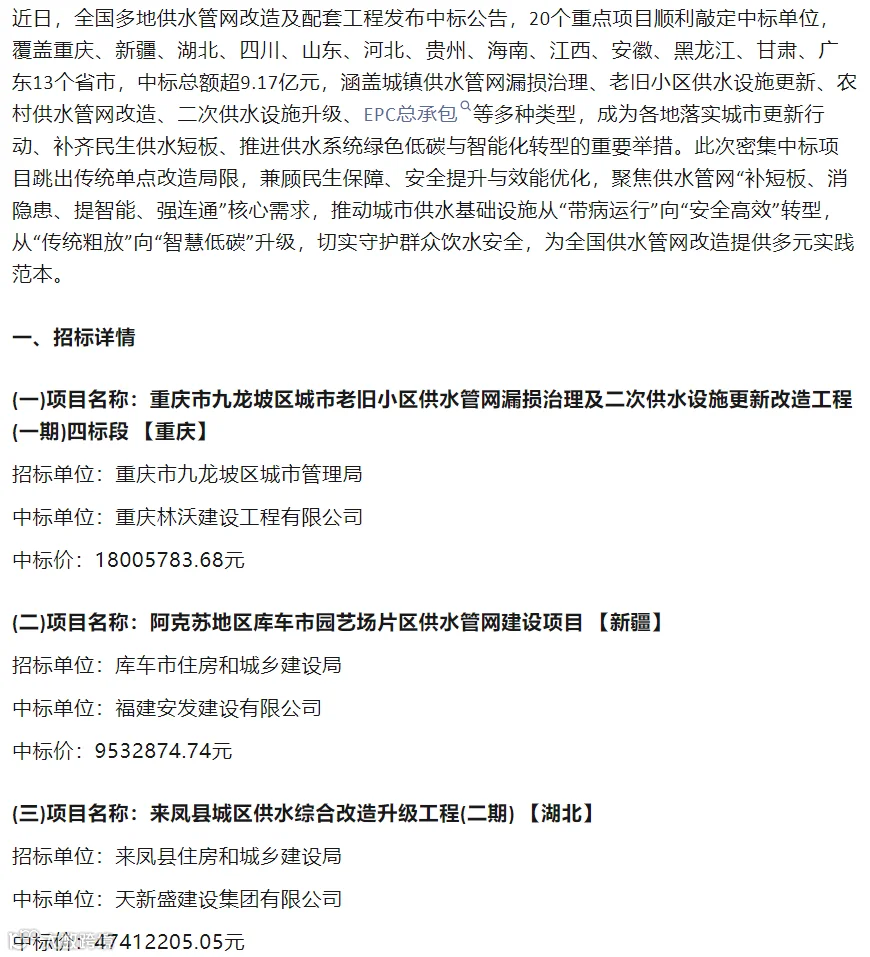 近日，全国多地供水管网改造及配套工程发布中标公告，20个重点项目顺利敲定中标单位，覆盖重庆、新疆、湖北、四川、山东、河北、贵州、海南、江西、安徽、黑龙江、甘肃、广东13个省市，中标总额超9.17亿元，涵盖城镇供水管网漏损治理、老旧小区供水设施更新、农村供水管网改造、二次供水设施升级、EPC总承包等多种类型，成为各地落实城市更新行动、补齐民生供水短板、推进供水系统绿色低碳与智能化转型的重要举措。此次密集中标项目跳出传统单点改造局限，兼顾民生保障、安全提升与效能优化，聚焦供水管网“补短板、消隐患、提智能、强连通”核心需求，推动城市供水基础设施从“带病运行”向“安全高效”转型，从“传统粗放”向“智慧低碳”升级，切实守护群众饮水安全，为全国供水管网改造提供多元实践范本。

一、招标详情

(一)项目名称：重庆市九龙坡区城市老旧小区供水管网漏损治理及二次供水设施更新改造工程(一期)四标段 【重庆】

招标单位：重庆市九龙坡区城市管理局

中标单位：重庆林沃建设工程有限公司

中标价：18005783.68元

(二)项目名称：阿克苏地区库车市园艺场片区供水管网建设项目 【新疆】

招标单位：库车市住房和城乡建设局

中标单位：福建安发建设有限公司

中标价：9532874.74元

(三)项目名称：来凤县城区供水综合改造升级工程(二期) 【湖北】

招标单位：来凤县住房和城乡建设局

中标单位：天新盛建设集团有限公司

中标价：47412205.05元